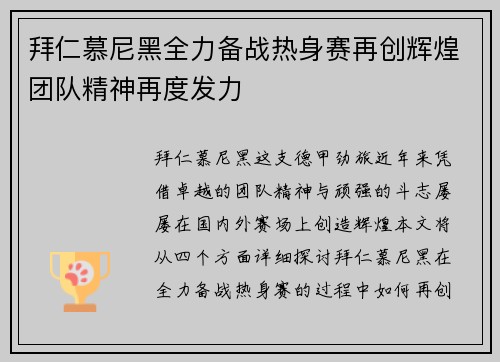 拜仁慕尼黑全力备战热身赛再创辉煌团队精神再度发力

拜仁慕尼黑这支德甲劲旅近年来凭借卓越的团队精神与顽强的斗志屡屡在国内外赛场上创造辉煌本文将从四个方面详细探讨拜仁慕尼黑在全力备战热身赛的过程中如何再创